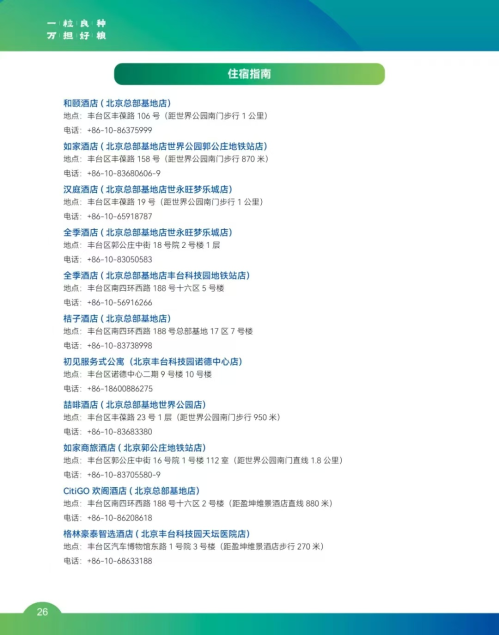 一粒良种
万担好粮

住宿指南

和颐酒店（北京总部基地店）
地点：丰台区丰葆路 106 号（距世界公园南门步行 1 公里）
电话：+86-10-86375999

如家酒店（北京总部基地店世界公园郭公庄地铁站店）
地点：丰台区丰葆路 158 号（距世界公园南门步行 870 米）
电话：+86-10-83680606-9

汉庭酒店（北京总部基地店世永旺梦乐城店）
地点：丰台区丰葆路 19 号（距世界公园南门步行 1 公里）
电话：+86-10-65918787

全季酒店（北京总部基地店世永旺梦乐城店）
地点：丰台区郭公庄中街 18 号院 2 号楼 1 层
电话：+86-10-83050583

全季酒店（北京总部基地店丰台科技园地铁站店）
地点：丰台区南四环西路 188 号十六区 5 号楼
电话：+86-10-56916266

桔子酒店（北京总部基地店）
地点：丰台区南四环西路 188 号总部基地 17 区 7 号楼
电话：+86-10-83738998

初见服务式公寓（北京丰台科技园诺德中心店）
地点：丰台区诺德中心二期 9 号楼 10 号楼
电话：+86-18600886275

喆啡酒店（北京总部基地世界公园店）
地点：丰台区丰葆路 23 号 1 层（距世界公园南门步行 950 米）
电话：+86-10-83683380

如家商旅酒店（北京郭公庄地铁站店）
地点：丰台区郭公庄中街 16 号院 1 号楼 112 室（距世界公园南门直线 1.8 公里）
电话：+86-10-83705580-9

CitiGO 欢阁酒店（北京总部基地店）
地点：丰台区南四环西路 188 号十六区 2 号楼（距盈坤维景酒店直线 880 米）
电话：+86-10-86208618

格林豪泰智选酒店（北京丰台科技园天坛医院店）
地点：丰台区汽车博物馆东路 1 号院 3 号楼（距盈坤维景酒店步行 270 米）
电话：+86-10-68633188

26